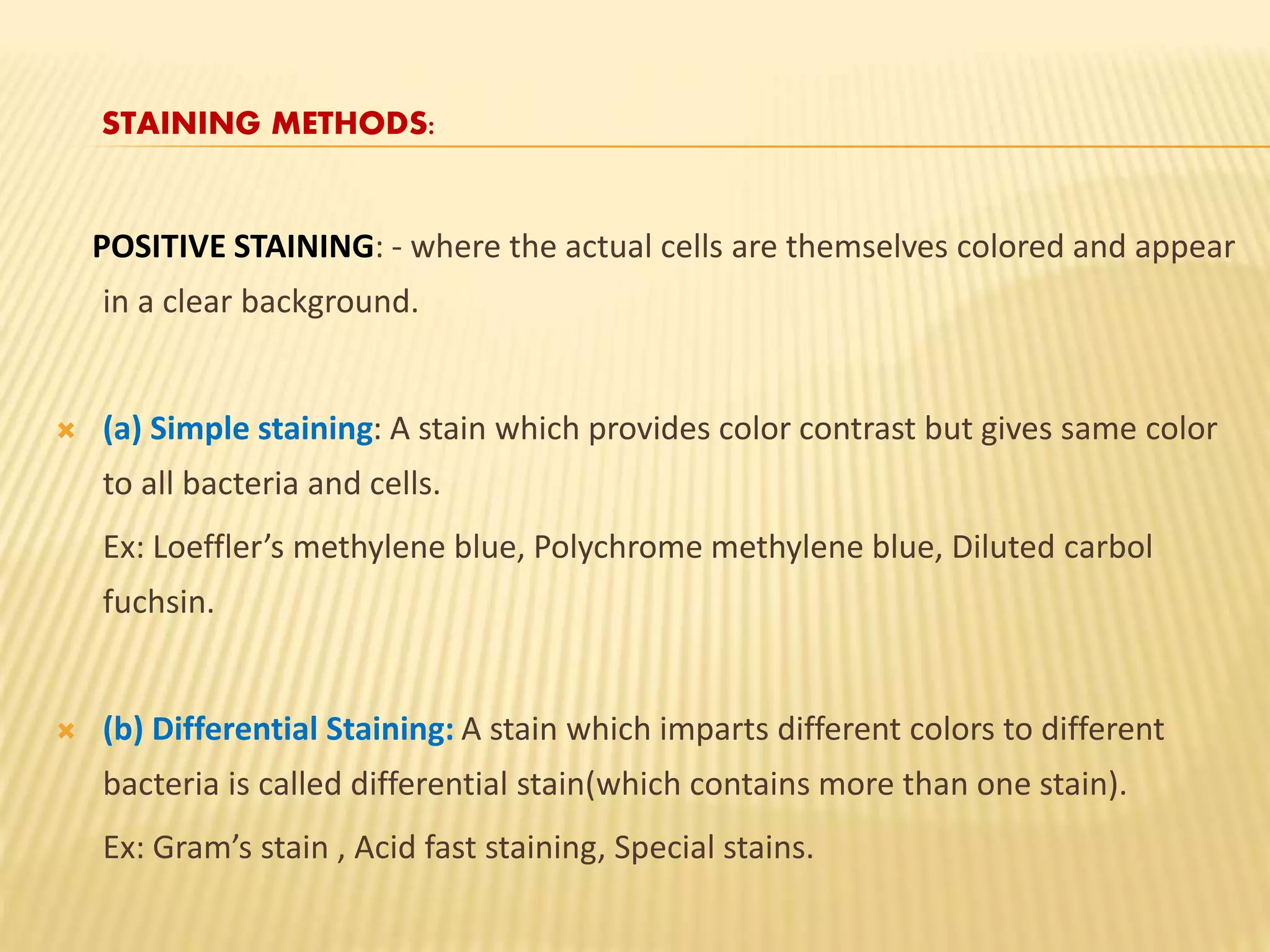 STAINING METHODS:

POSITIVE STAINING: - where the actual cells are themselves colored and appear in a clear background.

(a) Simple staining: A stain which provides color contrast but gives same color to all bacteria and cells.

Ex: Loeffler’s methylene blue, Polychrome methylene blue, Diluted carbol fuchsin.

(b) Differential Staining: A stain which imparts different colors to different bacteria is called differential stain(which contains more than one stain).

Ex: Gram’s stain , Acid fast staining, Special stains.